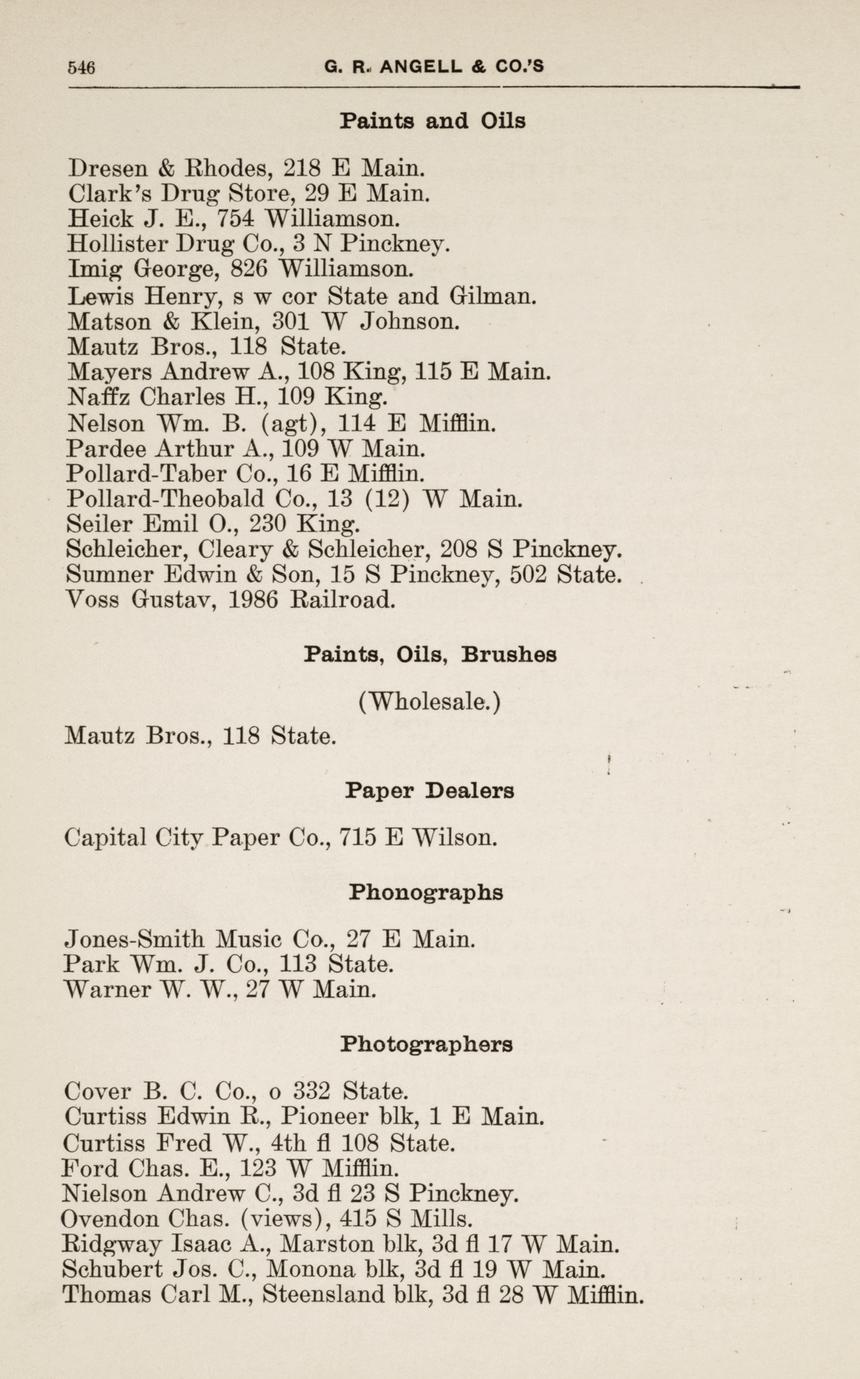 546 G. R. ANGELL & CO.'S

Paints and Oils

Dresen & Rhodes, 218 E Main.
Clark's Drug Store, 29 E Main.
Heick J. E., 754 Williamson.
Hollister Drug Co., 3 N Pinckney.
Imig George, 826 Williamson.
Lewis Henry, s w cor State and Gilman.
Matson & Klein, 301 W Johnson.
Mautz Bros., 118 State.
Mayers Andrew A., 108 King, 115 E Main.
Naffz Charles H., 109 King.
Nelson Wm. B. (agt), 114 E Mifflin.
Pardee Arthur A., 109 W Main.
Pollard-Taber Co., 16 E Mifflin.
Pollard-Theobald Co., 13 (12) W Main.
Seiler Emil O., 230 King.
Schleicher, Cleary & Schleicher, 208 S Pinckney.
Sumner Edwin & Son, 15 S Pinckney, 502 State.
Voss Gustav, 1986 Railroad.

Paints, Oils, Brushes

(Wholesale.)

Mautz Bros., 118 State.

Paper Dealers

Capital City Paper Co., 715 E Wilson.

Phonographs

Jones-Smith Music Co., 27 E Main.
Park Wm. J. Co., 113 State.
Warner W. W., 27 W Main.

Photographers

Cover B. C. Co., o 332 State.
Curtiss Edwin R., Pioneer blk, 1 E Main.
Curtiss Fred W., 4th fl 108 State.
Ford Chas. E., 123 W Mifflin.
Nielson Andrew C., 3d fl 23 S Pinckney.
Ovendon Chas. (views), 415 S Mills.
Ridgway Isaac A., Marston blk, 3d fl 17 W Main.
Schubert Jos. C., Monona blk, 3d fl 19 W Main.
Thomas Carl M., Steensland blk, 3d fl 28 W Mifflin.